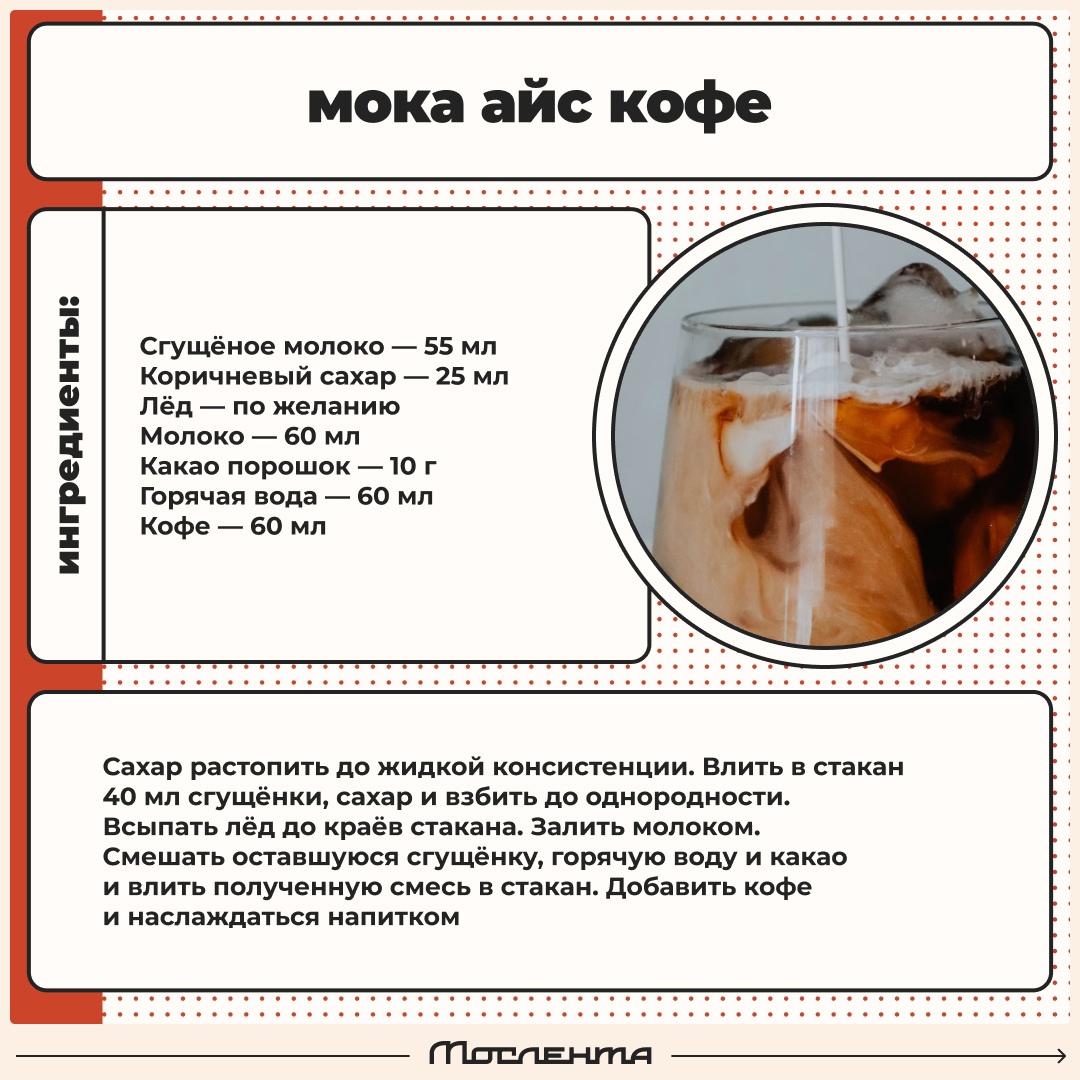 мока айс кофе

ингредиенты:

Сгущёное молоко — 55 мл
Коричневый сахар — 25 мл
Лёд — по желанию
Молоко — 60 мл
Какао порошок — 10 г
Горячая вода — 60 мл
Кофе — 60 мл

Сахар растопить до жидкой консистенции. Влить в стакан 40 мл сгущёнки, сахар и взбить до однородности. Всыпать лёд до краёв стакана. Залить молоком. Смешать оставшуюся сгущёнку, горячую воду и какао и влить полученную смесь в стакан. Добавить кофе и наслаждаться напитком

Мослента